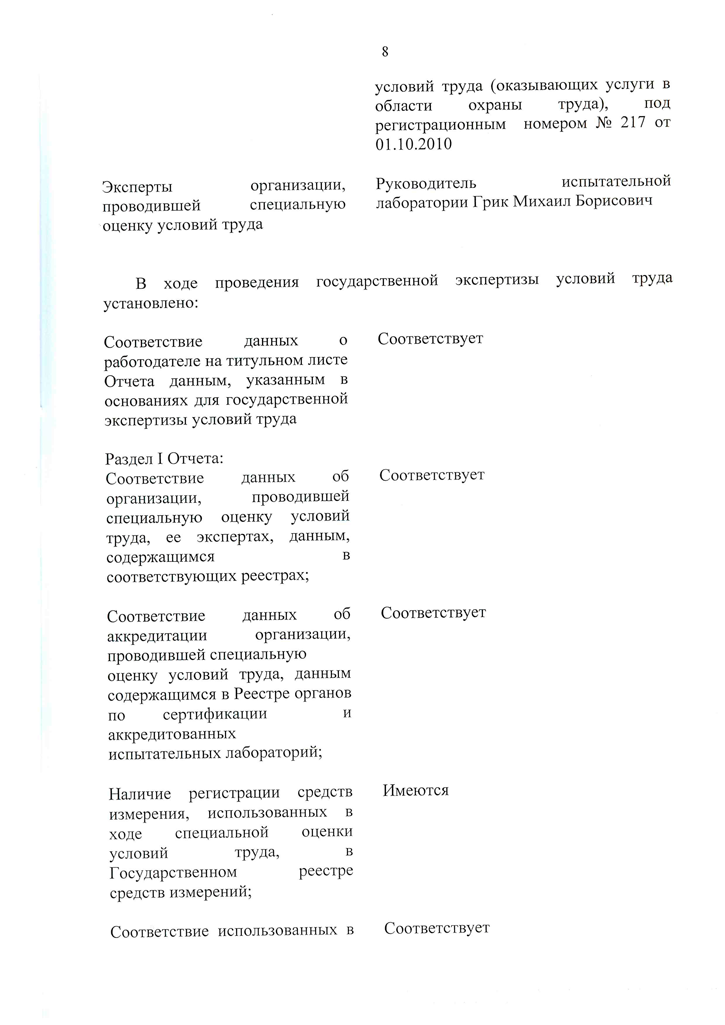 8

условий труда (оказывающих услуги в области охраны труда), под регистрационным номером № 217 от 01.10.2010

Эксперты организации, проводившей специальную оценку условий труда

Руководитель испытательной лаборатории Грик Михаил Борисович

В ходе проведения государственной экспертизы условий труда установлено:

Соответствие данных о работодателе на титульном листе Отчета данным, указанным в основаниях для государственной экспертизы условий труда

Соответствует

Раздел I Отчета:
Соответствие данных об организации, проводившей специальную оценку условий труда, ее экспертах, данным, содержащимся в соответствующих реестрах;

Соответствует

Соответствие данных об аккредитации организации, проводившей специальную оценку условий труда, данным содержащимся в Реестре органов по сертификации и аккредитованных испытательных лабораторий;

Соответствует

Наличие регистрации средств измерения, использованных в ходе специальной оценки условий труда, в Государственном реестре средств измерений;

Имеются

Соответствие использованных в

Соответствует